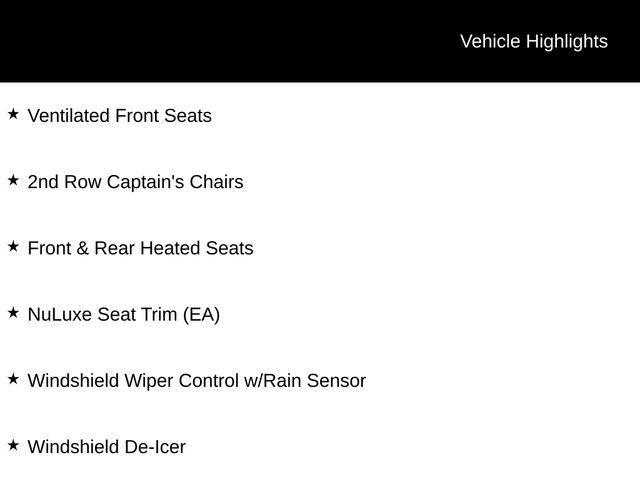 Vehicle Highlights

★ Ventilated Front Seats

★ 2nd Row Captain's Chairs

★ Front & Rear Heated Seats

★ NuLuxe Seat Trim (EA)

★ Windshield Wiper Control w/Rain Sensor

★ Windshield De-Icer